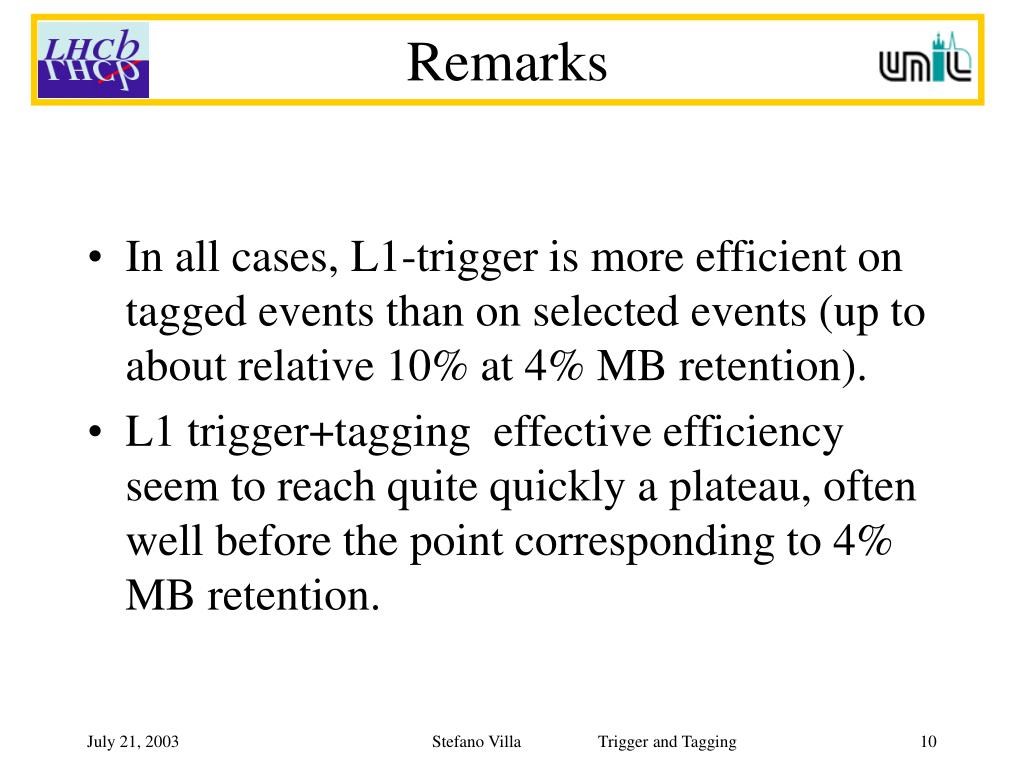 LHCb

Remarks

UNIL

• In all cases, L1-trigger is more efficient on tagged events than on selected events (up to about relative 10% at 4% MB retention).

• L1 trigger+tagging effective efficiency seem to reach quite quickly a plateau, often well before the point corresponding to 4% MB retention.

July 21, 2003 Stefano Villa Trigger and Tagging 10